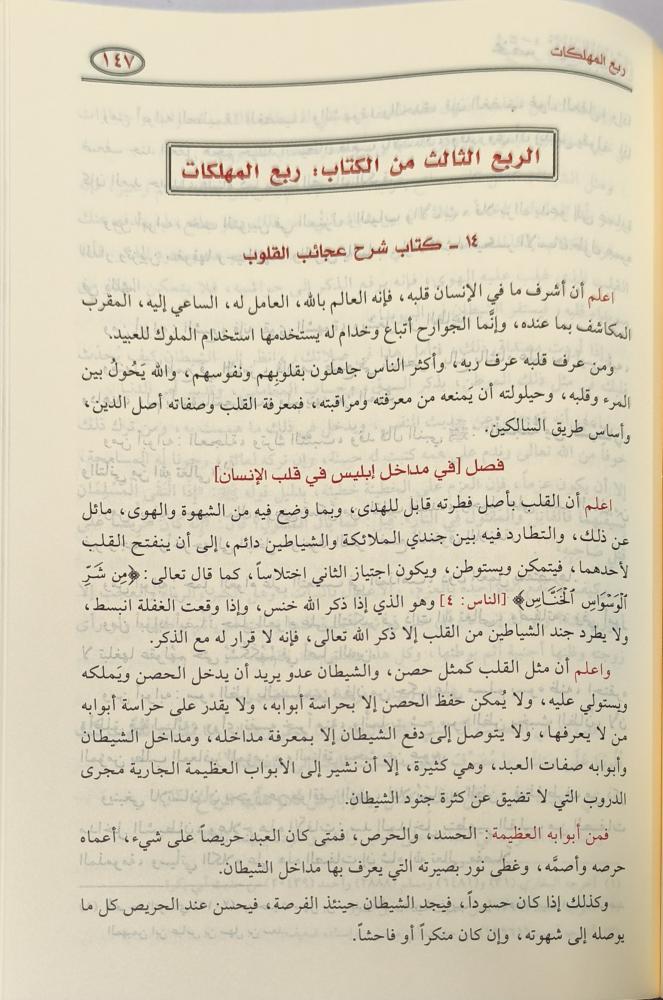 ربع المهلكات ١٤٧

الربع الثالث من الكتاب: ربع المهلكات

١٤ ـ كتاب شرح عجائب القلوب

اعلم أن أشرف ما في الإنسان قلبه، فإنه العالم بالله، العامل له، الساعي إليه، المقرب المكاشف بما عنده، وإنَّما الجوارح أتباع وخدام له يستخدمها استخدام الملوك للعبيد.

ومن عرف قلبه عرف ربه، وأكثر الناس جاهلون بقلوبهم ونفوسهم، والله يَحُولُ بين المرء وقلبه، وحيلولته أن يَمنعه من معرفته ومراقبته، فمعرفة القلب وصفاته أصل الدين، وأساس طريق السالكين.

فصل [في مداخل إبليس في قلب الإنسان]

اعلم أن القلب بأصل فطرته قابل للهدى، وبما وضع فيه من الشهوة والهوى، مائل عن ذلك، والتطارد فيه بين جندي الملائكة والشياطين دائم، إلى أن ينفتح القلب لأحدهما، فيتمكن ويستوطن، ويكون اجتياز الثاني اختلاساً، كما قال تعالى: ﴿مِن شَرِّ ٱلْوَسْوَاسِ ٱلْخَنَّاسِ﴾ [الناس: ٤] وهو الذي إذا ذكر الله خنس، وإذا وقعت الغفلة انبسط، ولا يطرد جند الشياطين من القلب إلا ذكر الله تعالى، فإنه لا قرار له مع الذكر.

واعلم أن مثل القلب كمثل حصن، والشيطان عدو يريد أن يدخل الحصن ويَملكه ويستولي عليه، ولا يُمكن حفظ الحصن إلا بحراسة أبوابه، ولا يقدر على حراسة أبوابه من لا يعرفها، ولا يتوصل إلى دفع الشيطان إلا بمعرفة مداخله، ومداخل الشيطان وأبوابه صفات العبد، وهي كثيرة، إلا أن نشير إلى الأبواب العظيمة الجارية مجرى الدروب التي لا تضيق عن كثرة جنود الشيطان.

فمن أبوابه العظيمة: الحسد، والحرص، فمتى كان العبد حريصاً على شيء، أعماه حرصه وأصمَّه، وغطى نور بصيرته التي يعرف بها مداخل الشيطان.

وكذلك إذا كان حسوداً، فيجد الشيطان حينئذ الفرصة، فيحسن عند الحريص كل ما يوصله إلى شهوته، وإن كان منكراً أو فاحشاً.